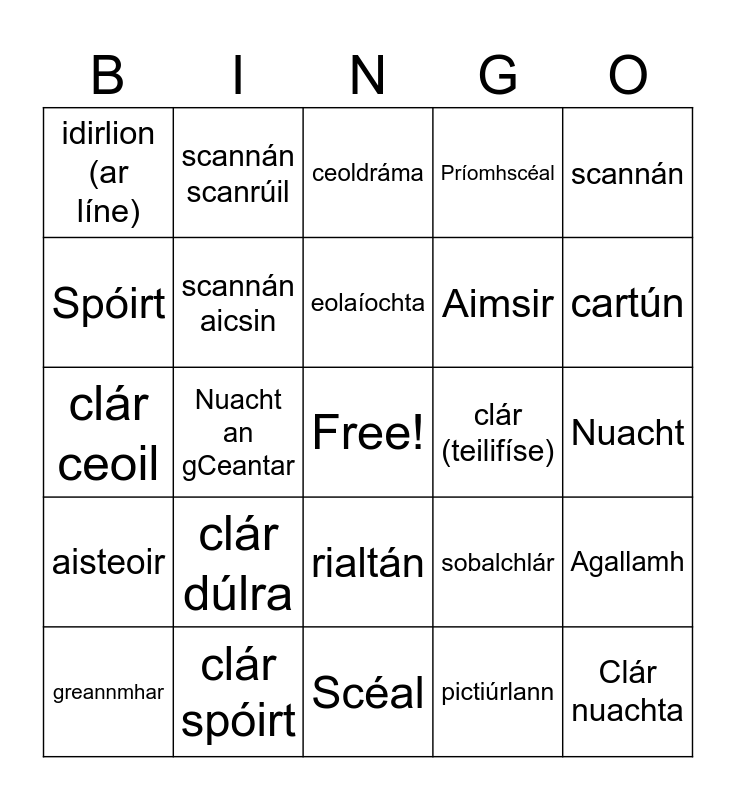 | B | I | N | G | O |
|---|---|---|---|---|
| idirlion (ar líne) | scannán scanrúil | ceoldráma | Príomhscéal | scannán |
| Spóirt | scannán aicsin | eolaíochta | Aimsir | cartún |
| clár ceoil | Nuacht an gCeantar | Free! | clár (teilifíse) | Nuacht |
| aisteoir | clár dúlra | rialtán | sobalchlár | Agallamh |
| greannmhar | clár spóirt | Scéal | pictiúrlann | Clár nuachta |